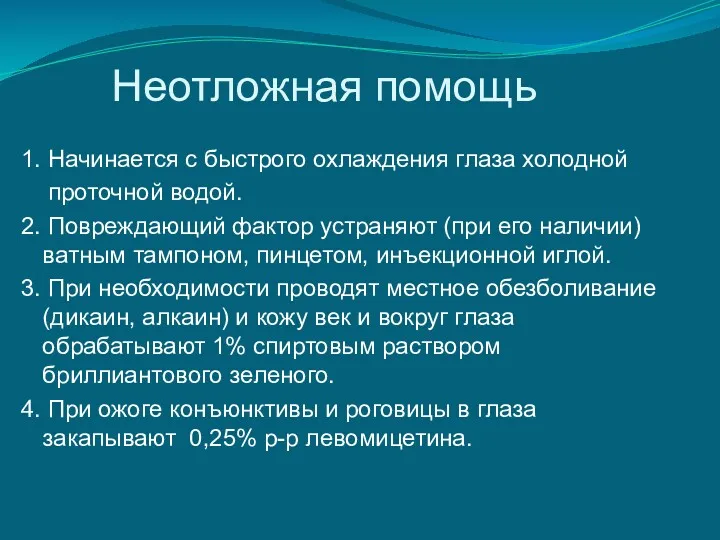 Неотложная помощь

1. Начинается с быстрого охлаждения глаза холодной проточной водой.

2. Повреждающий фактор устраняют (при его наличии) ватным тампоном, пинцетом, инъекционной иглой.

3. При необходимости проводят местное обезболивание (дикаин, алкаин) и кожу век и вокруг глаза обрабатывают 1% спиртовым раствором бриллиантового зеленого.

4. При ожоге конъюнктивы и роговицы в глаза закапывают 0,25% р-р левомицетина.